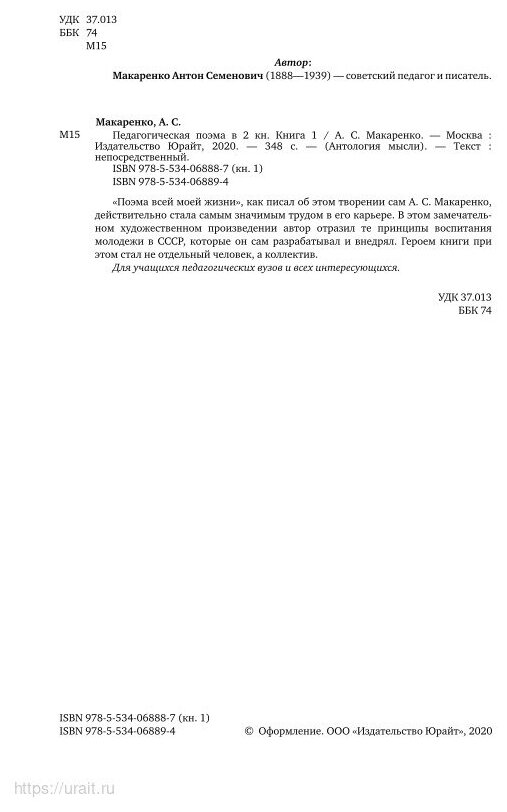 УДК 37.013
ББК 74
М15

Автор:
Макаренко Антон Семенович (1888—1939) — советский педагог и писатель.

Макаренко, А. С.
М15 Педагогическая поэма в 2 кн. Книга 1 / А. С. Макаренко. — Москва : Издательство Юрайт, 2020. — 348 с. — (Антология мысли). — Текст : непосредственный.
ISBN 978-5-534-06888-7 (кн. 1)
ISBN 978-5-534-06889-4

«Поэма всей моей жизни», как писал об этом творении сам А. С. Макаренко, действительно стала самым значимым трудом в его карьере. В этом замечательном художественном произведении автор отразил те принципы воспитания молодежи в СССР, которые он сам разрабатывал и внедрял. Героем книги при этом стал не отдельный человек, а коллектив.
Для учащихся педагогических вузов и всех интересующихся.

УДК 37.013
ББК 74

ISBN 978-5-534-06888-7 (кн. 1)
ISBN 978-5-534-06889-4

© Оформление. ООО «Издательство Юрайт», 2020

https://urait.ru